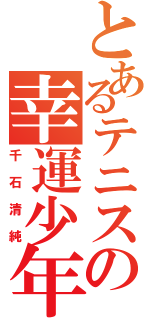 とあるテニスの
幸運少年
千石清純